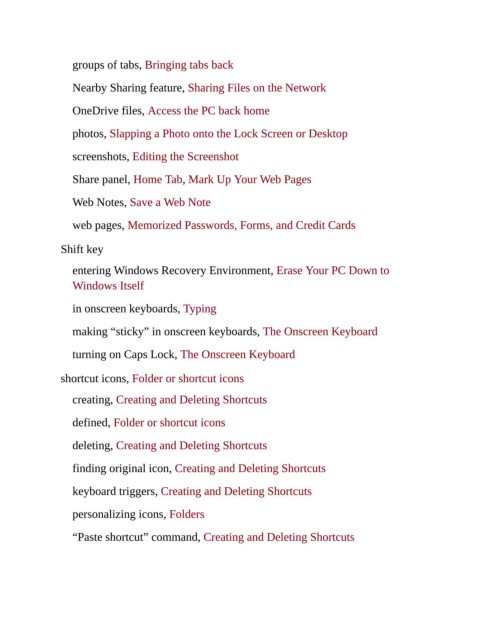 groups of tabs, Bringing tabs back

Nearby Sharing feature, Sharing Files on the Network

OneDrive files, Access the PC back home

photos, Slapping a Photo onto the Lock Screen or Desktop

screenshots, Editing the Screenshot

Share panel, Home Tab, Mark Up Your Web Pages

Web Notes, Save a Web Note

web pages, Memorized Passwords, Forms, and Credit Cards

Shift key

entering Windows Recovery Environment, Erase Your PC Down to Windows Itself

in onscreen keyboards, Typing

making “sticky” in onscreen keyboards, The Onscreen Keyboard

turning on Caps Lock, The Onscreen Keyboard

shortcut icons, Folder or shortcut icons

creating, Creating and Deleting Shortcuts

defined, Folder or shortcut icons

deleting, Creating and Deleting Shortcuts

finding original icon, Creating and Deleting Shortcuts

keyboard triggers, Creating and Deleting Shortcuts

personalizing icons, Folders

“Paste shortcut” command, Creating and Deleting Shortcuts